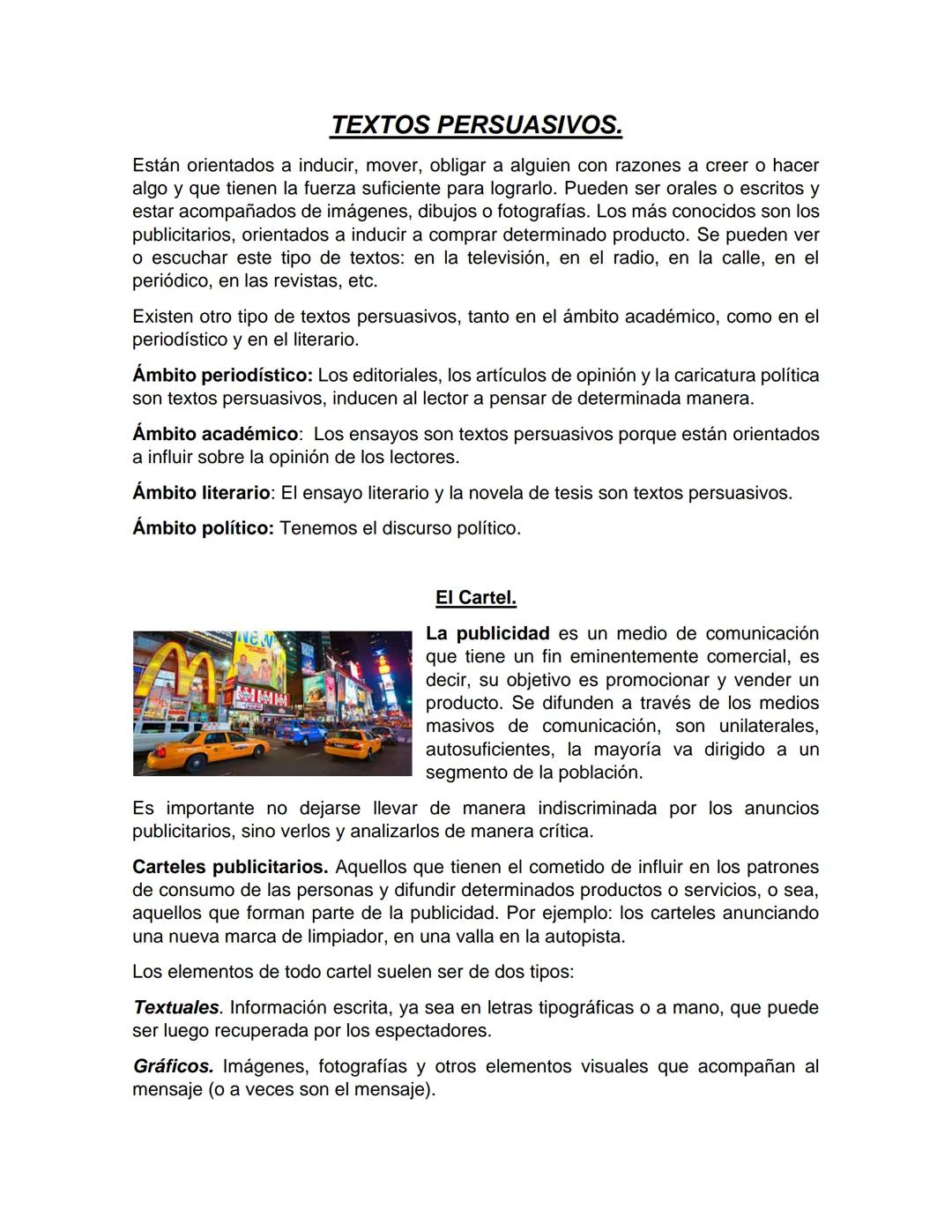 TEXTOS PERSUASIVOS.

Están orientados a inducir, mover, obligar a alguien con razones a creer o hacer algo y que tienen la fuerza suficiente para lograrlo. Pueden ser orales o escritos y estar acompañados de imágenes, dibujos o fotografías. Los más conocidos son los publicitarios, orientados a inducir a comprar determinado producto. Se pueden ver o escuchar este tipo de textos: en la televisión, en el radio, en la calle, en el periódico, en las revistas, etc.

Existen otro tipo de textos persuasivos, tanto en el ámbito académico, como en el periodístico y en el literario.

Ámbito periodístico: Los editoriales, los artículos de opinión y la caricatura política son textos persuasivos, inducen al lector a pensar de determinada manera.

Ámbito académico: Los ensayos son textos persuasivos porque están orientados a influir sobre la opinión de los lectores.

Ámbito literario: El ensayo literario y la novela de tesis son textos persuasivos.

Ámbito político: Tenemos el discurso político.

El Cartel.

La publicidad es un medio de comunicación que tiene un fin eminentemente comercial, es decir, su objetivo es promocionar y vender un producto. Se difunden a través de los medios masivos de comunicación, son unilaterales, autosuficientes, la mayoría va dirigido a un segmento de la población.

Es importante no dejarse llevar de manera indiscriminada por los anuncios publicitarios, sino verlos y analizarlos de manera crítica.

Carteles publicitarios. Aquellos que tienen el cometido de influir en los patrones de consumo de las personas y difundir determinados productos o servicios, o sea, aquellos que forman parte de la publicidad. Por ejemplo: los carteles anunciando una nueva marca de limpiador, en una valla en la autopista.

Los elementos de todo cartel suelen ser de dos tipos:

Textuales. Información escrita, ya sea en letras tipográficas o a mano, que puede ser luego recuperada por los espectadores.

Gráficos. Imágenes, fotografías y otros elementos visuales que acompañan al mensaje (o a veces son el mensaje).